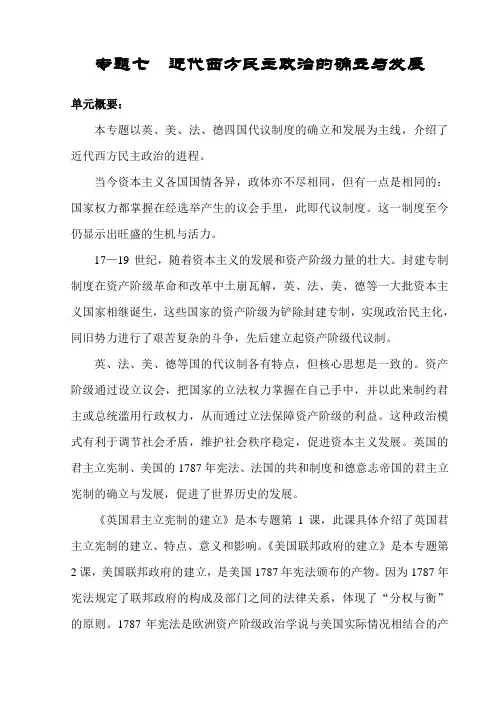 专题七　近代西方民主政治的确立与发展

单元概要：

本专题以英、美、法、德四国代议制度的确立和发展为主线，介绍了近代西方民主政治的进程。

当今资本主义各国国情各异，政体亦不尽相同，但有一点是相同的：国家权力都掌握在经选举产生的议会手里，此即代议制度。这一制度至今仍显示出旺盛的生机与活力。

17—19 世纪，随着资本主义的发展和资产阶级力量的壮大。封建专制制度在资产阶级革命和改革中土崩瓦解，英、法、美、德等一大批资本主义国家相继诞生，这些国家的资产阶级为铲除封建专制，实现政治民主化，同旧势力进行了艰苦复杂的斗争，先后建立起资产阶级代议制。

英、法、美、德等国的代议制各有特点，但核心思想是一致的。资产阶级通过设立议会，把国家的立法权力掌握在自己手中，并以此来制约君主或总统滥用行政权力，从而通过立法保障资产阶级的利益。这种政治模式有利于调节社会矛盾，维护社会秩序稳定，促进资本主义发展。英国的君主立宪制、美国的 1787 年宪法、法国的共和制度和德意志帝国的君主立宪制的确立与发展，促进了世界历史的发展。

《英国君主立宪制的建立》是本专题第 1 课，此课具体介绍了英国君主立宪制的建立、特点、意义和影响。《美国联邦政府的建立》是本专题第 2 课，美国联邦政府的建立，是美国 1787 年宪法颁布的产物。因为 1787 年宪法规定了联邦政府的构成及部门之间的法律关系，体现了“分权与衡”的原则。1787 年宪法是欧洲资产阶级政治学说与美国实际情况相结合的产